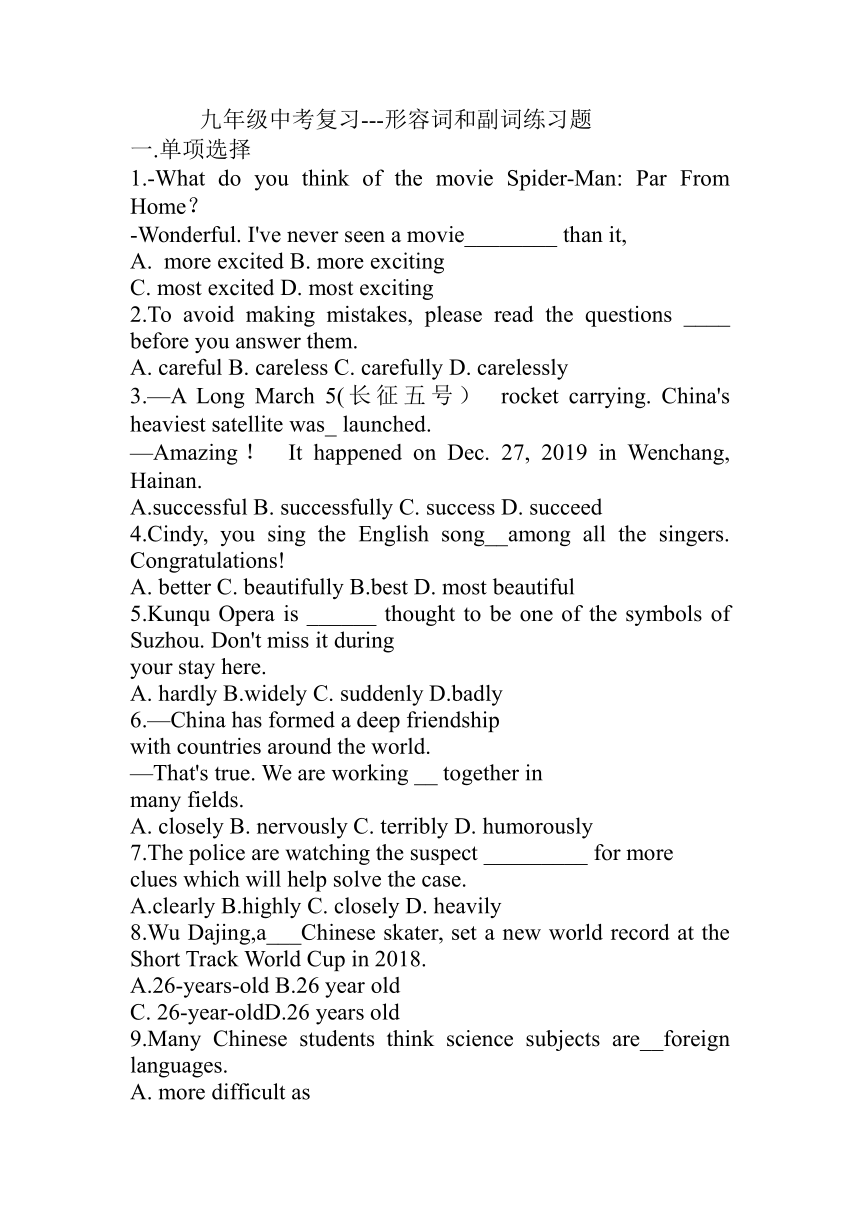 九年级中考复习---形容词和副词练习题
一.单项选择
1.-What do you think of the movie Spider-Man: Par From Home？
-Wonderful. I've never seen a movie________ than it,
A. more excited B. more exciting
C. most excited D. most exciting
2.To avoid making mistakes, please read the questions ____ before you answer them.
A. careful B. careless C. carefully D. carelessly
3.—A Long March 5(长征五号） rocket carrying. China's heaviest satellite was_ launched.
—Amazing！ It happened on Dec. 27, 2019 in Wenchang, Hainan.
A.successful B. successfully C. success D. succeed
4.Cindy, you sing the English song__among all the singers. Congratulations!
A. better C. beautifully B.best D. most beautiful
5.Kunqu Opera is ______ thought to be one of the symbols of Suzhou. Don't miss it during your stay here.
A. hardly B.widely C. suddenly D.badly
6.—China has formed a deep friendship with countries around the world.
—That's true. We are working __ together in many fields.
A. closely B. nervously C. terribly D. humorously
7.The police are watching the suspect _________ for more clues which will help solve the case.
A.clearly B.highly C. closely D. heavily
8.Wu Dajing,a___Chinese skater, set a new world record at the Short Track World Cup in 2018.
A.26-years-old B.26 year old
C. 26-year-oldD.26 years old
9.Many Chinese students think science subjects are__foreign languages.
A. more difficult as